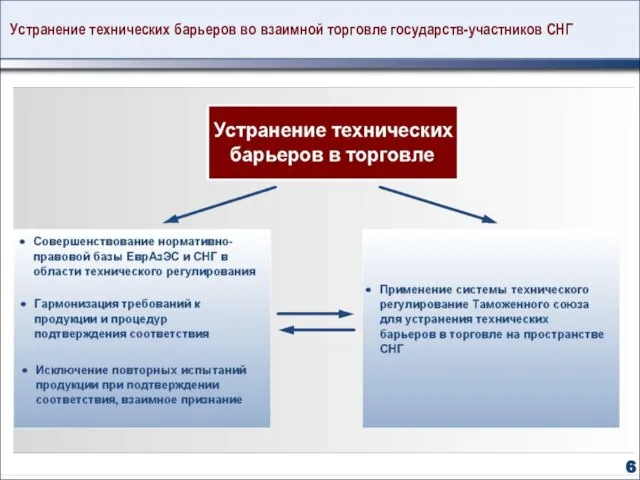 Устранение технических барьеров во взаимной торговле государств-участников СНГ

Устранение технических барьеров в торговле

• Совершенствование нормативно-правовой базы ЕврАзЭС и СНГ в области технического регулирования

• Гармонизация требований к продукции и процедур подтверждения соответствия

• Исключение повторных испытаний продукции при подтверждении соответствия, взаимное признание

• Применение системы технического регулирование Таможенного союза для устранения технических барьеров в торговле на пространстве СНГ

6